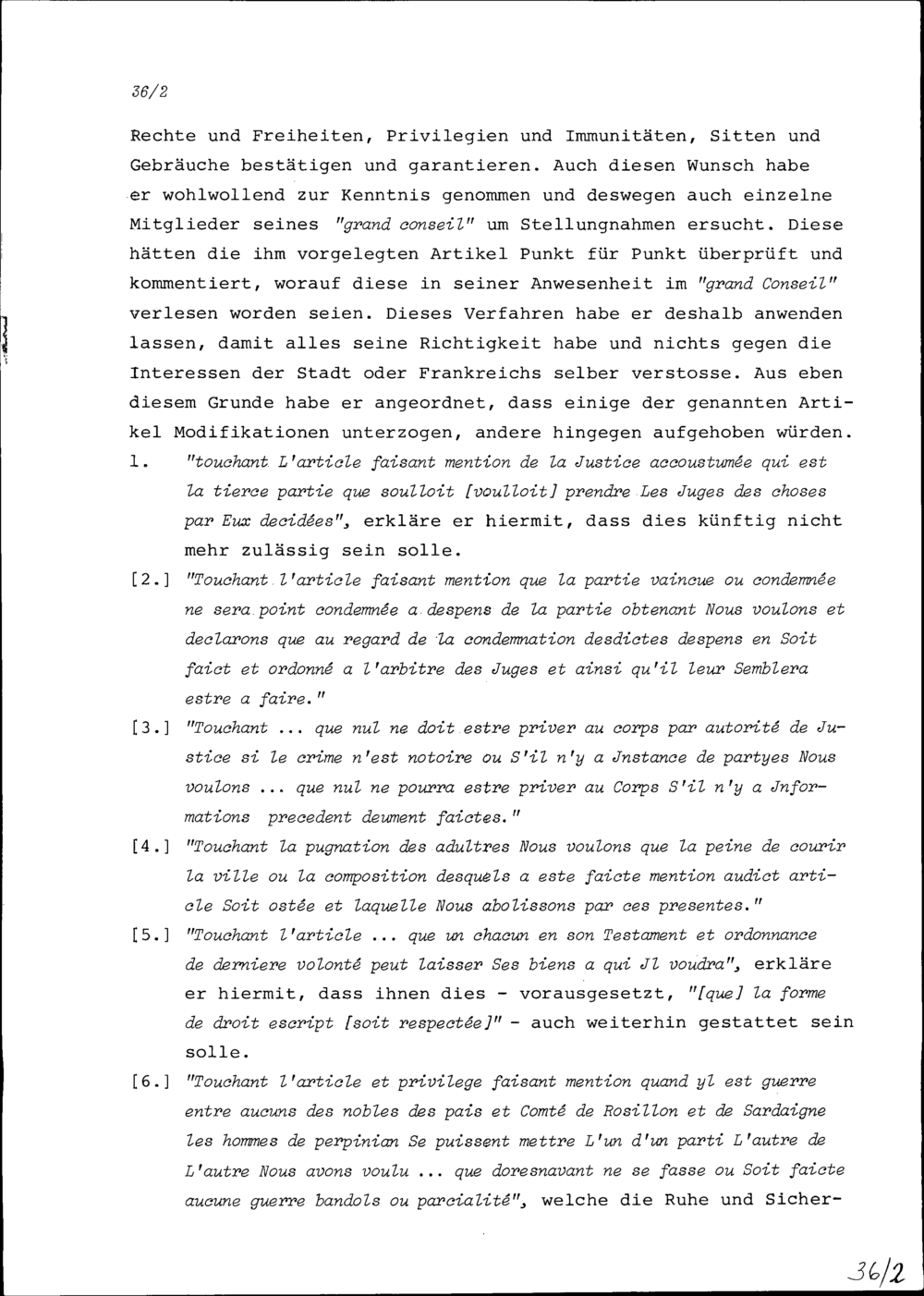 36/2

Rechte und Freiheiten, Privilegien und Immunitäten, Sitten und Gebräuche bestätigen und garantieren. Auch diesen Wunsch habe er wohlwollend zur Kenntnis genommen und deswegen auch einzelne Mitglieder seines "grand conseil" um Stellungnahmen ersucht. Diese hätten die ihm vorgelegten Artikel Punkt für Punkt überprüft und kommentiert, worauf diese in seiner Anwesenheit im "grand Conseil" verlesen worden seien. Dieses Verfahren habe er deshalb anwenden lassen, damit alles seine Richtigkeit habe und nichts gegen die Interessen der Stadt oder Frankreichs selber verstosse. Aus eben diesem Grunde habe er angeordnet, dass einige der genannten Artikel Modifikationen unterzogen, andere hingegen aufgehoben würden.

1. "touchant L'article faisant mention de la Justice accoustumée qui est la tierce partie que soulloit [voulloit] prendre Les Juges des choses par Eux decidées", erkläre er hiermit, dass dies künftig nicht mehr zulässig sein solle.

[2.] "Touchant l'article faisant mention que la partie vaincue ou condemnée ne sera point condemnée a despens de la partie obtenant Nous voulons et declarons que au regard de la condemnation desdictes despens en Soit faict et ordonné a l'arbitre des Juges et ainsi qu'il leur Semblera estre a faire."

[3.] "Touchant ... que nul ne doit estre priver au corps par autorité de Justice si le crime n'est notoire ou S'il n'y a Jnstance de partyes Nous voulons ... que nul ne pourra estre priver au Corps S'il n'y a Jnformations precedent deument faictes."

[4.] "Touchant la pugnation des adultres Nous voulons que la peine de courir la ville ou la composition desquels a este faicte mention audict article Soit ostée et laquelle Nous abolissons par ces presentes."

[5.] "Touchant l'article ... que un chacun en son Testament et ordonnance de derniere volonté peut laisser Ses biens a qui Jl voudra", erkläre er hiermit, dass ihnen dies - vorausgesetzt, "[que] la forme de droit escript [soit respectée]" - auch weiterhin gestattet sein solle.

[6.] "Touchant l'article et privilege faisant mention quand yl est guerre entre aucuns des nobles des pais et Comté de Rosillon et de Sardaigne les hommes de perpinian Se puissent mettre L'un d'un parti L'autre de L'autre Nous avons voulu ... que doresnavant ne se fasse ou Soit faicte aucune guerre bandols ou parcialité", welche die Ruhe und Sicher-

36/2